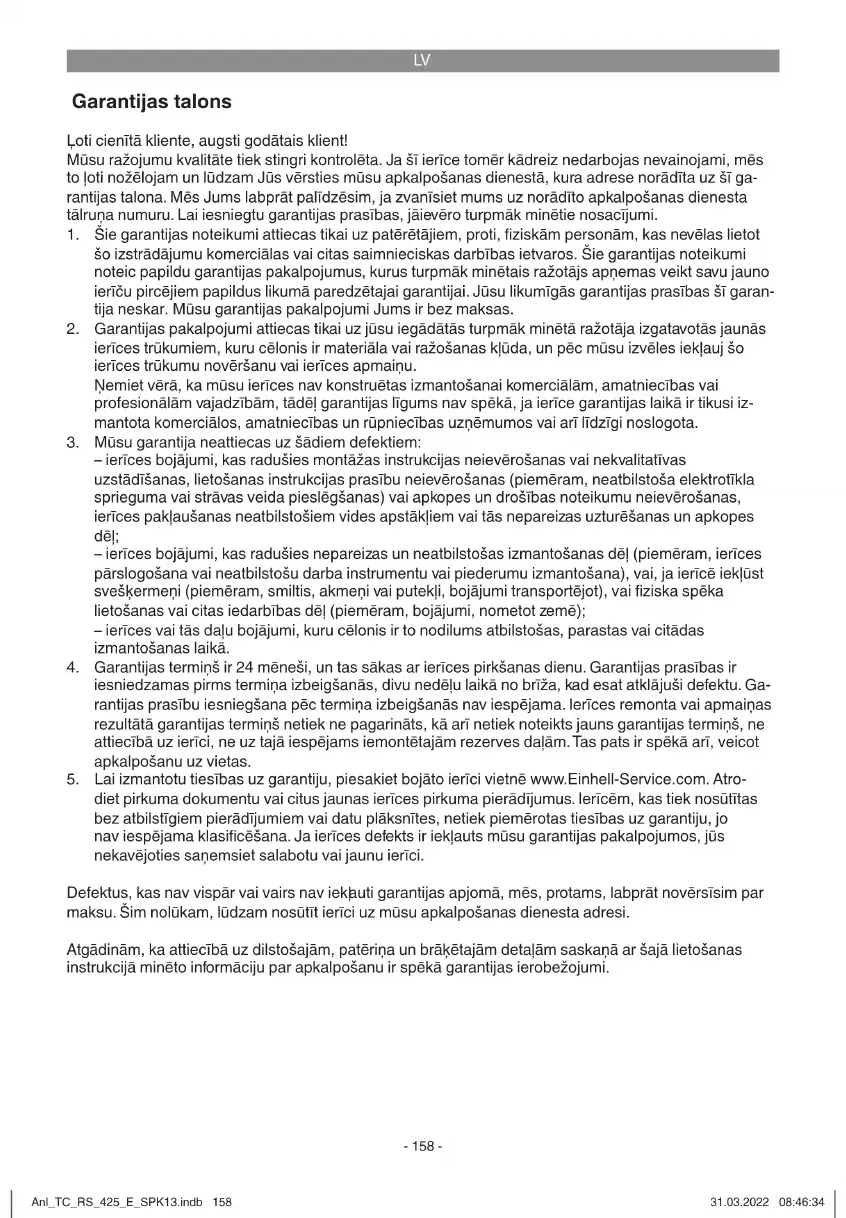 LV

Garantijas talons

Ļoti cienītā kliente, augsti godātais klient!
Mūsu ražojumu kvalitāte tiek stingri kontrolēta. Ja šī ierīce tomēr kādreiz nedarbojas nevainojami, mēs to ļoti nožēlojam un lūdzam Jūs vērsties mūsu apkalpošanas dienestā, kura adrese norādīta uz šī garantijas talona. Mēs Jums labprāt palīdzēsim, ja zvanīsiet mums uz norādīto apkalpošanas dienesta tālruņa numuru. Lai iesniegtu garantijas prasības, jāievēro turpmāk minētie nosacījumi.
1. Šie garantijas noteikumi attiecas tikai uz patērētājiem, proti, fiziskām personām, kas nevēlas lietot šo izstrādājumu komerciālas vai citas saimnieciskas darbības ietvaros. Šie garantijas noteikumi noteic papildu garantijas pakalpojumus, kurus turpmāk minētais ražotājs apņemas veikt savu jauno ierīču pircējiem papildus likumā paredzētajai garantijai. Jūsu likumīgās garantijas prasības šī garantija neskar. Mūsu garantijas pakalpojumi Jums ir bez maksas.
2. Garantijas pakalpojumi attiecas tikai uz jūsu iegādātās turpmāk minētā ražotāja izgatavotās jaunās ierīces trūkumiem, kuru cēlonis ir materiāla vai ražošanas kļūda, un pēc mūsu izvēles iekļauj šo ierīces trūkumu novēršanu vai ierīces apmaiņu.
Ņemiet vērā, ka mūsu ierīces nav konstruētas izmantošanai komerciālām, amatniecības vai profesionālām vajadzībām, tādēļ garantijas līgums nav spēkā, ja ierīce garantijas laikā ir tikusi izmantota komerciālos, amatniecības un rūpniecības uzņēmumos vai arī līdzīgi noslogota.
3. Mūsu garantija neattiecas uz šādiem defektiem:
– ierīces bojājumi, kas radušies montāžas instrukcijas neievērošanas vai nekvalitatīvas uzstādīšanas, lietošanas instrukcijas prasību neievērošanas (piemēram, neatbilstoša elektrotīkla sprieguma vai strāvas veida pieslēgšanas) vai apkopes un drošības noteikumu neievērošanas, ierīces pakļaušanas neatbilstošiem vides apstākļiem vai tās nepareizas uzturēšanas un apkopes dēļ;
– ierīces bojājumi, kas radušies nepareizas un neatbilstošas izmantošanas dēļ (piemēram, ierīces pārslogošana vai neatbilstošu darba instrumentu vai piederumu izmantošana), vai, ja ierīcē iekļūst svešķermeņi (piemēram, smiltis, akmeņi vai putekļi, bojājumi transportējot), vai fiziska spēka lietošanas vai citas iedarbības dēļ (piemēram, bojājumi, nometot zemē);
– ierīces vai tās daļu bojājumi, kuru cēlonis ir to nodilums atbilstošas, parastas vai citādas izmantošanas laikā.
4. Garantijas termiņš ir 24 mēneši, un tas sākas ar ierīces pirkšanas dienu. Garantijas prasības ir iesniedzamas pirms termiņa izbeigšanās, divu nedēļu laikā no brīža, kad esat atklājuši defektu. Garantijas prasību iesniegšana pēc termiņa izbeigšanās nav iespējama. Ierīces remonta vai apmaiņas rezultātā garantijas termiņš netiek ne pagarināts, kā arī netiek noteikts jauns garantijas termiņš, ne attiecībā uz ierīci, ne uz tajā iespējams iemontētajām rezerves daļām. Tas pats ir spēkā arī, veicot apkalpošanu uz vietas.
5. Lai izmantotu tiesības uz garantiju, piesakiet bojāto ierīci vietnē www.Einhell-Service.com. Atrodiet pirkuma dokumentu vai citus jaunas ierīces pirkuma pierādījumus. Ierīcēm, kas tiek nosūtītas bez atbilstīgiem pierādījumiem vai datu plāksnītes, netiek piemērotas tiesības uz garantiju, jo nav iespējama klasificēšana. Ja ierīces defekts ir iekļauts mūsu garantijas pakalpojumos, jūs nekavējoties saņemsiet salabotu vai jaunu ierīci.

Defektus, kas nav vispār vai vairs nav iekļauti garantijas apjomā, mēs, protams, labprāt novērsīsim par maksu. Šim nolūkam, lūdzam nosūtīt ierīci uz mūsu apkalpošanas dienesta adresi.

Atgādinām, ka attiecībā uz dilstošajām, patēriņa un brāķētajām detaļām saskaņā ar šajā lietošanas instrukcijā minēto informāciju par apkalpošanu ir spēkā garantijas ierobežojumi.

- 158 -

Anl_TC_RS_425_E_SPK13.indb 158    31.03.2022 08:46:34